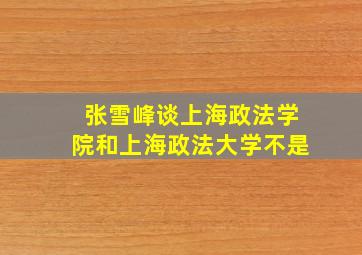 张雪峰谈上海政法学院和上海政法大学不是